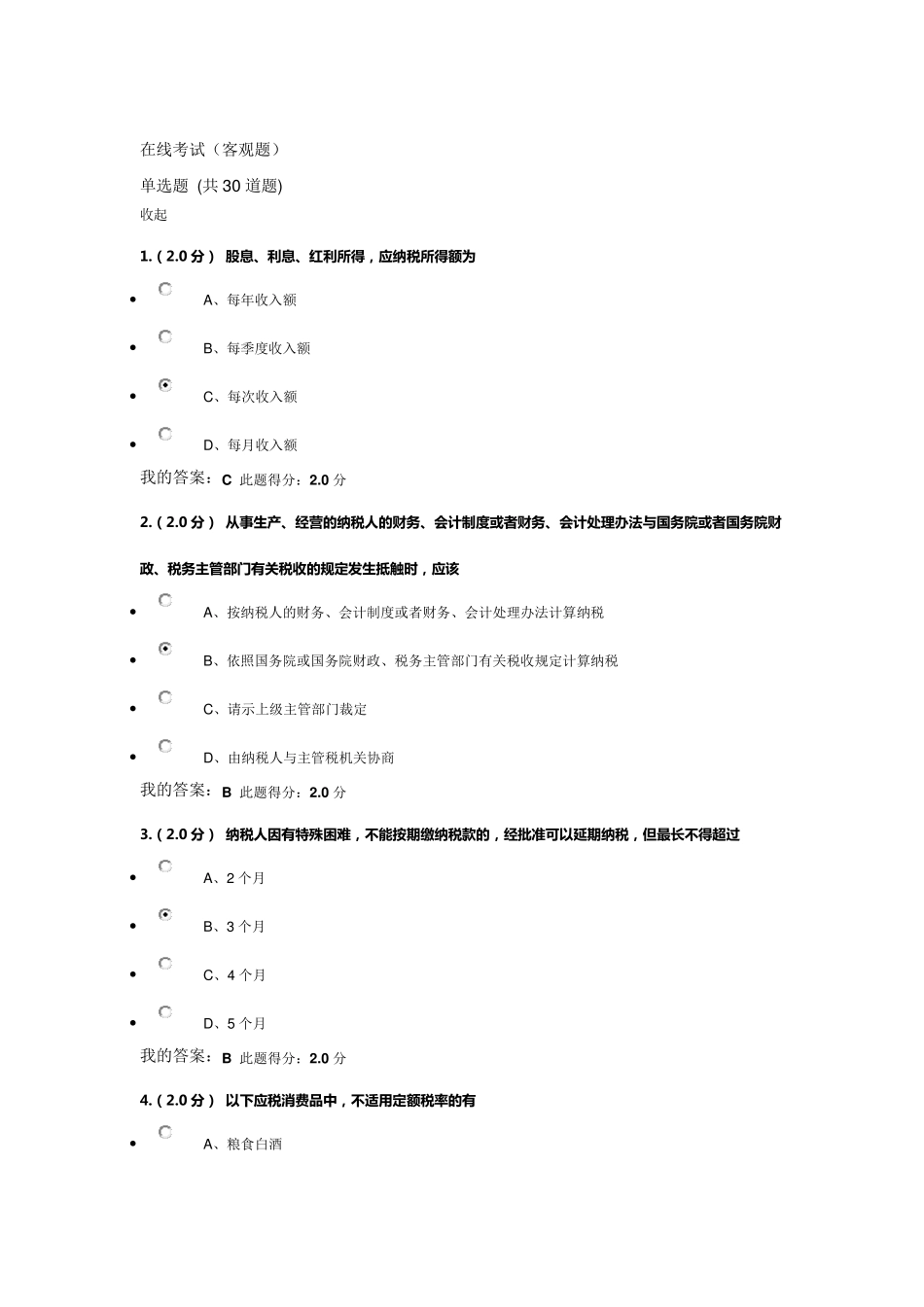 在线考试（客观题）

单选题 (共 30 道题)

收起

1.（2.0 分） 股息、利息、红利所得，应纳税所得额为

- A、每年收入额
- B、每季度收入额
- C、每次收入额
- D、每月收入额

我的答案：C 此题得分：2.0 分

2.（2.0 分） 从事生产、经营的纳税人的财务、会计制度或者财务、会计处理办法与国务院或者国务院财政、税务主管部门有关税收的规定发生抵触时，应该

- A、按纳税人的财务、会计制度或者财务、会计处理办法计算纳税
- B、依照国务院或国务院财政、税务主管部门有关税收规定计算纳税
- C、请示上级主管部门裁定
- D、由纳税人与主管税机关协商

我的答案：B 此题得分：2.0 分

3.（2.0 分） 纳税人因有特殊困难，不能按期缴纳税款的，经批准可以延期纳税，但最长不得超过

- A、2 个月
- B、3 个月
- C、4 个月
- D、5 个月

我的答案：B 此题得分：2.0 分

4.（2.0 分） 以下应税消费品中，不适用定额税率的有

- A、粮食白酒